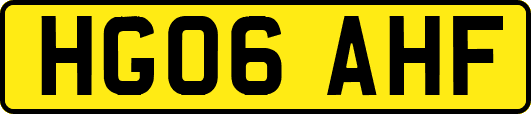 HG06 AHF